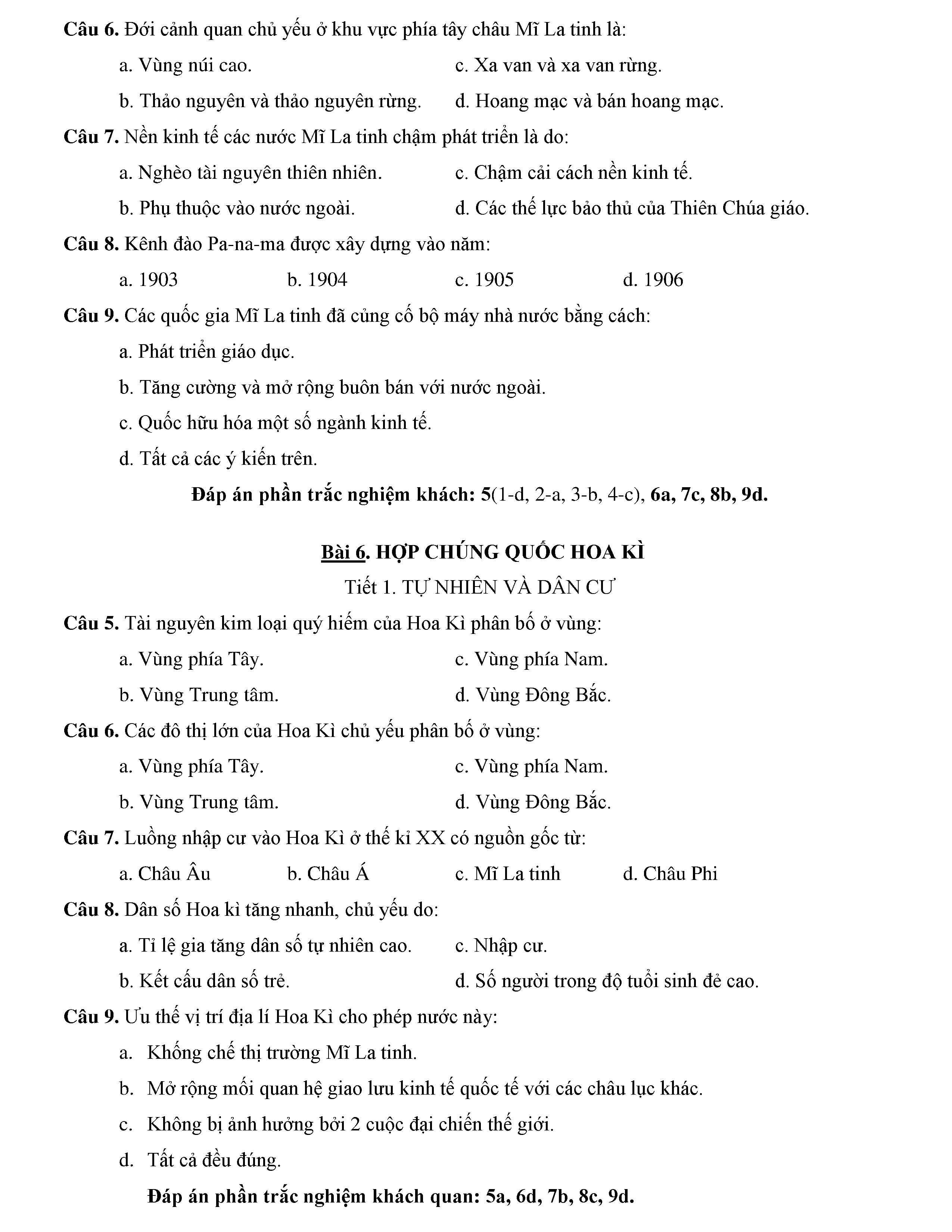 **Câu 6.** Đới cảnh quan chủ yếu ở khu vực phía tây châu Mĩ La tinh là:

a. Vùng núi cao.

c. Xa van và xa van rừng.

b. Thảo nguyên và thảo nguyên rừng.

d. Hoang mạc và bán hoang mạc.

**Câu 7.** Nền kinh tế các nước Mĩ La tinh chậm phát triển là do:

a. Nghèo tài nguyên thiên nhiên.

c. Chậm cải cách nền kinh tế.

b. Phụ thuộc vào nước ngoài.

d. Các thế lực bảo thủ của Thiên Chúa giáo.

**Câu 8.** Kênh đào Pa-na-ma được xây dựng vào năm:

a. 1903

b. 1904

c. 1905

d. 1906

**Câu 9.** Các quốc gia Mĩ La tinh đã củng cố bộ máy nhà nước bằng cách:

a. Phát triển giáo dục.

b. Tăng cường và mở rộng buôn bán với nước ngoài.

c. Quốc hữu hóa một số ngành kinh tế.

d. Tất cả các ý kiến trên.

**Đáp án phần trắc nghiệm khách: 5**(1-d, 2-a, 3-b, 4-c), **6a, 7c, 8b, 9d.**

**Bài 6. HỢP CHÚNG QUỐC HOA KÌ**

Tiết 1. TỰ NHIÊN VÀ DÂN CƯ

**Câu 5.** Tài nguyên kim loại quý hiếm của Hoa Kì phân bố ở vùng:

a. Vùng phía Tây.

c. Vùng phía Nam.

b. Vùng Trung tâm.

d. Vùng Đông Bắc.

**Câu 6.** Các đô thị lớn của Hoa Kì chủ yếu phân bố ở vùng:

a. Vùng phía Tây.

c. Vùng phía Nam.

b. Vùng Trung tâm.

d. Vùng Đông Bắc.

**Câu 7.** Luồng nhập cư vào Hoa Kì ở thế kỉ XX có nguồn gốc từ:

a. Châu Âu

b. Châu Á

c. Mĩ La tinh

d. Châu Phi

**Câu 8.** Dân số Hoa kì tăng nhanh, chủ yếu do:

a. Tỉ lệ gia tăng dân số tự nhiên cao.

c. Nhập cư.

b. Kết cấu dân số trẻ.

d. Số người trong độ tuổi sinh đẻ cao.

**Câu 9.** Ưu thế vị trí địa lí Hoa Kì cho phép nước này:

a. Khống chế thị trường Mĩ La tinh.

b. Mở rộng mối quan hệ giao lưu kinh tế quốc tế với các châu lục khác.

c. Không bị ảnh hưởng bởi 2 cuộc đại chiến thế giới.

d. Tất cả đều đúng.

**Đáp án phần trắc nghiệm khách quan: 5a, 6d, 7b, 8c, 9d.**